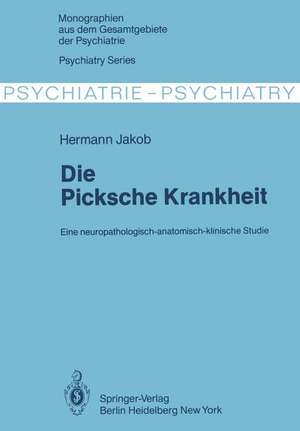 Monographien aus dem Gesamtgebiete der Psychiatrie

Psychiatry Series

PSYCHIATRIE - PSYCHIATRY

Hermann Jakob

Die Picksche Krankheit

Eine neuropathologisch-anatomisch-klinische Studie

Springer-Verlag
Berlin Heidelberg New York